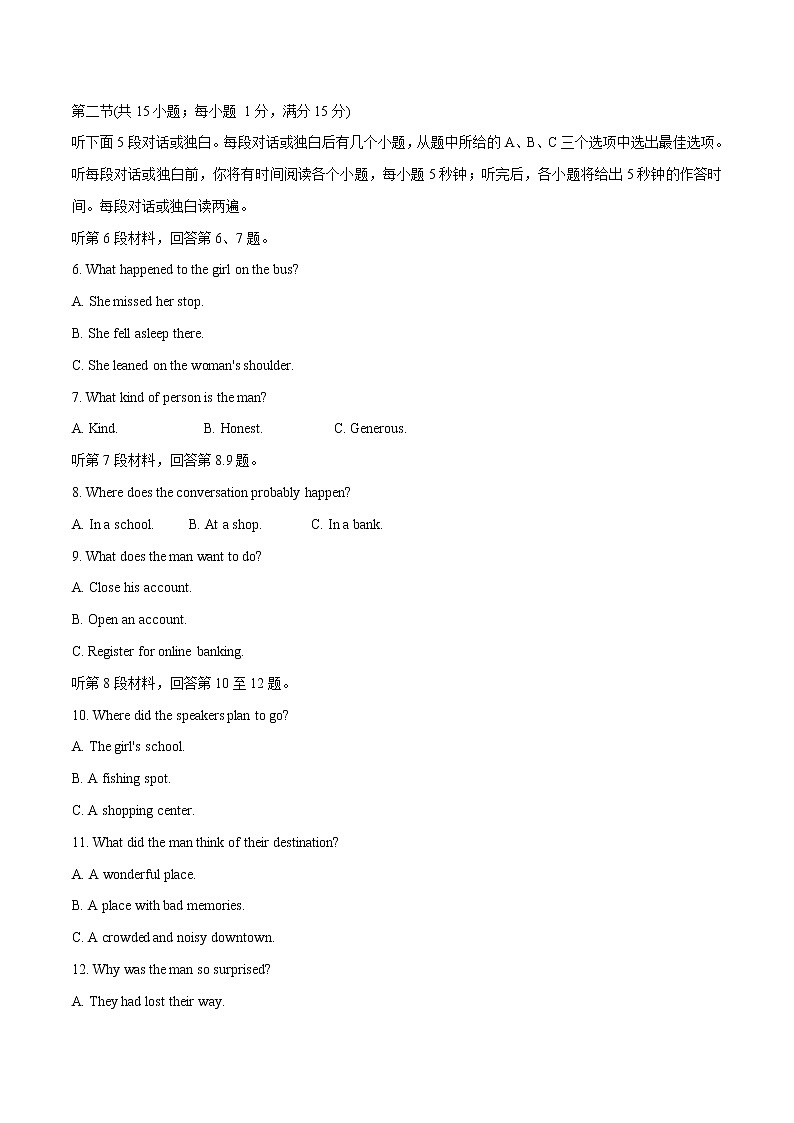 第二节(共 15 小题；每小题 1 分，满分 15 分)

听下面 5 段对话或独白。每段对话或独白后有几个小题，从题中所给的 A、B、C 三个选项中选出最佳选项。听每段对话或独白前，你将有时间阅读各个小题，每小题 5 秒钟；听完后，各小题将给出 5 秒钟的作答时间。每段对话或独白读两遍。

听第 6 段材料，回答第 6、7 题。

6. What happened to the girl on the bus?

A. She missed her stop.

B. She fell asleep there.

C. She leaned on the woman's shoulder.

7. What kind of person is the man?

A. Kind. B. Honest. C. Generous.

听第 7 段材料，回答第 8.9 题。

8. Where does the conversation probably happen?

A. In a school. B. At a shop. C. In a bank.

9. What does the man want to do?

A. Close his account.

B. Open an account.

C. Register for online banking.

听第 8 段材料，回答第 10 至 12 题。

10. Where did the speakers plan to go?

A. The girl's school.

B. A fishing spot.

C. A shopping center.

11. What did the man think of their destination?

A. A wonderful place.

B. A place with bad memories.

C. A crowded and noisy downtown.

12. Why was the man so surprised?

A. They had lost their way.